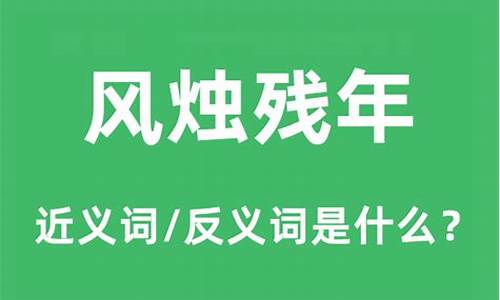 风烛残年

近义词/反义词是什么？